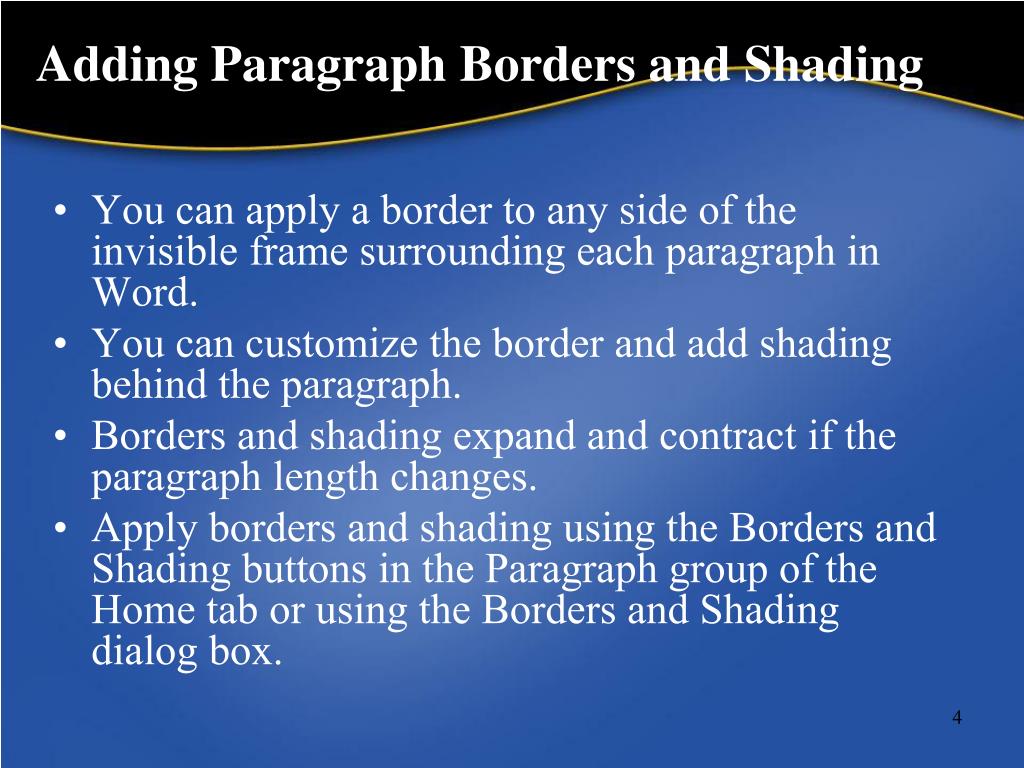 Adding Paragraph Borders and Shading

• You can apply a border to any side of the invisible frame surrounding each paragraph in Word.
• You can customize the border and add shading behind the paragraph.
• Borders and shading expand and contract if the paragraph length changes.
• Apply borders and shading using the Borders and Shading buttons in the Paragraph group of the Home tab or using the Borders and Shading dialog box.

4